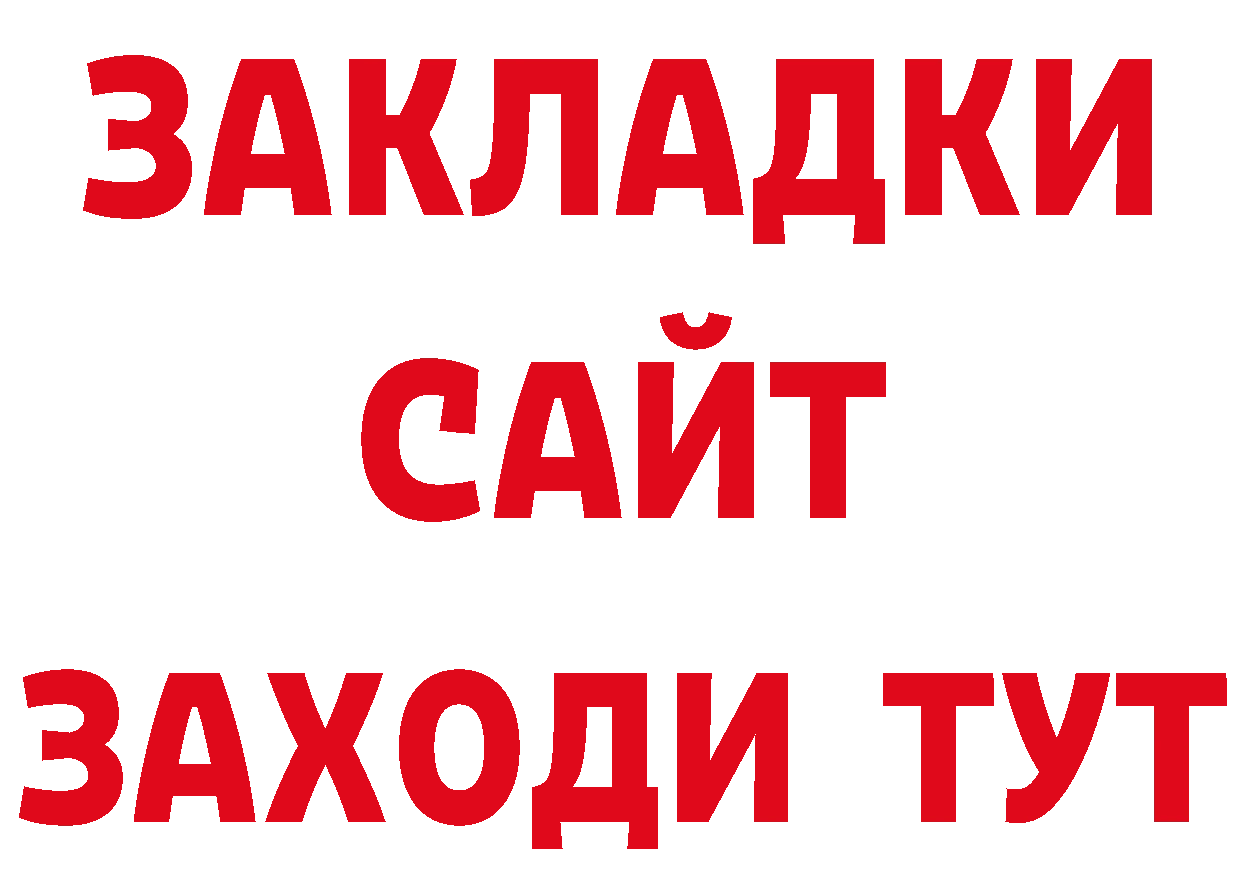 ЗАКЛАДКИ
САЙТ
ЗАХОДИ ТУТ